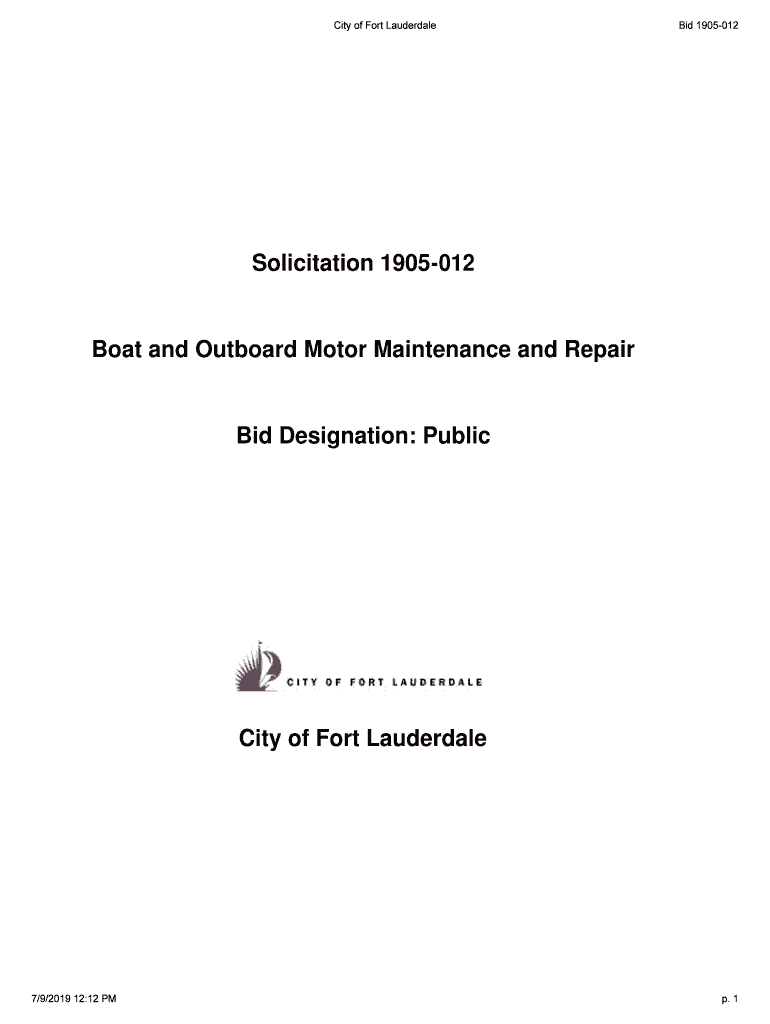 City of Fort Lauderdale

Bid 1905-012

Solicitation 1905-012

Boat and Outboard Motor Maintenance and Repair

Bid Designation: Public

CITY OF FORT LAUDERDALE

City of Fort Lauderdale

7/9/2019 12:12 PM

p. 1